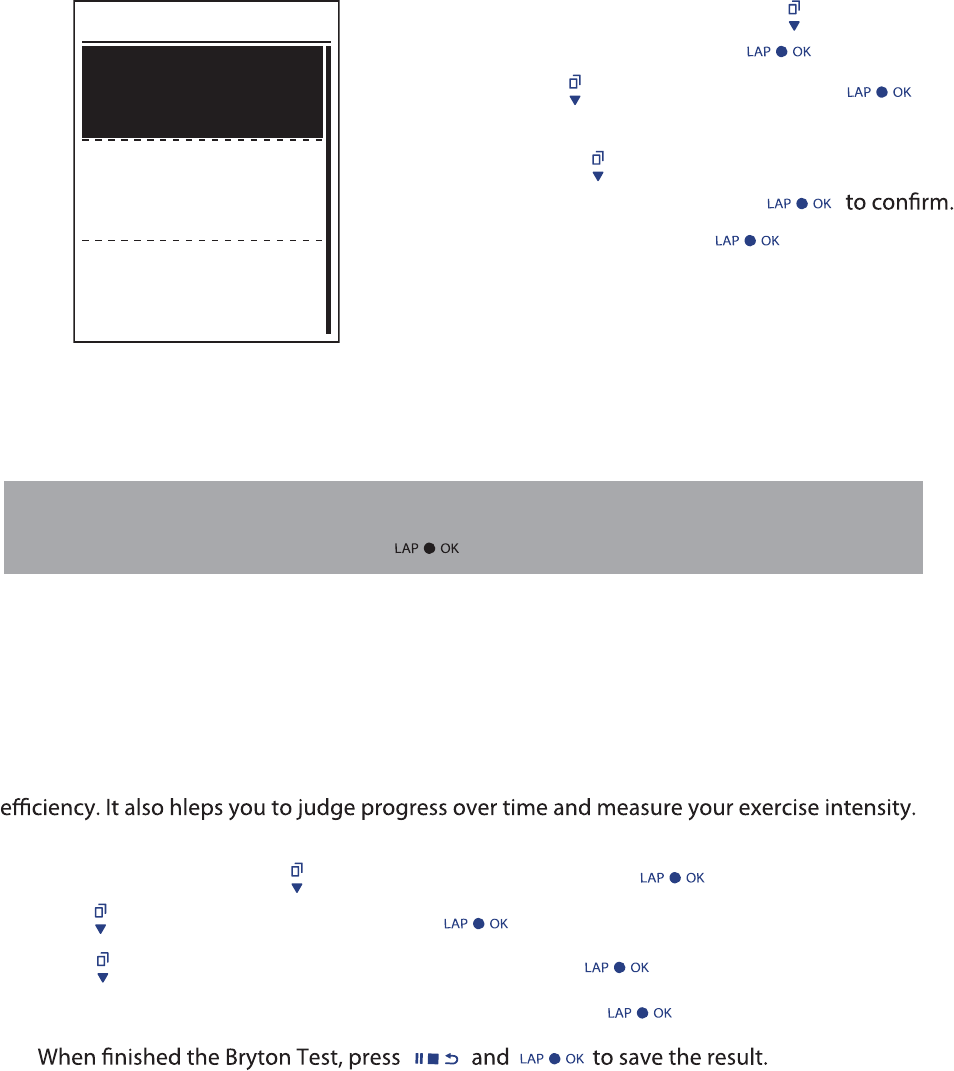 LAP ● OK
LAP ● OK
LAP ● OK to confirm.
LAP ● OK

LAP ● OK

efficiency. It also hleps you to judge progress over time and measure your exercise intensity.

LAP ● OK
LAP ● OK
LAP ● OK
LAP ● OK

When finished the Bryton Test, press and LAP ● OK to save the result.